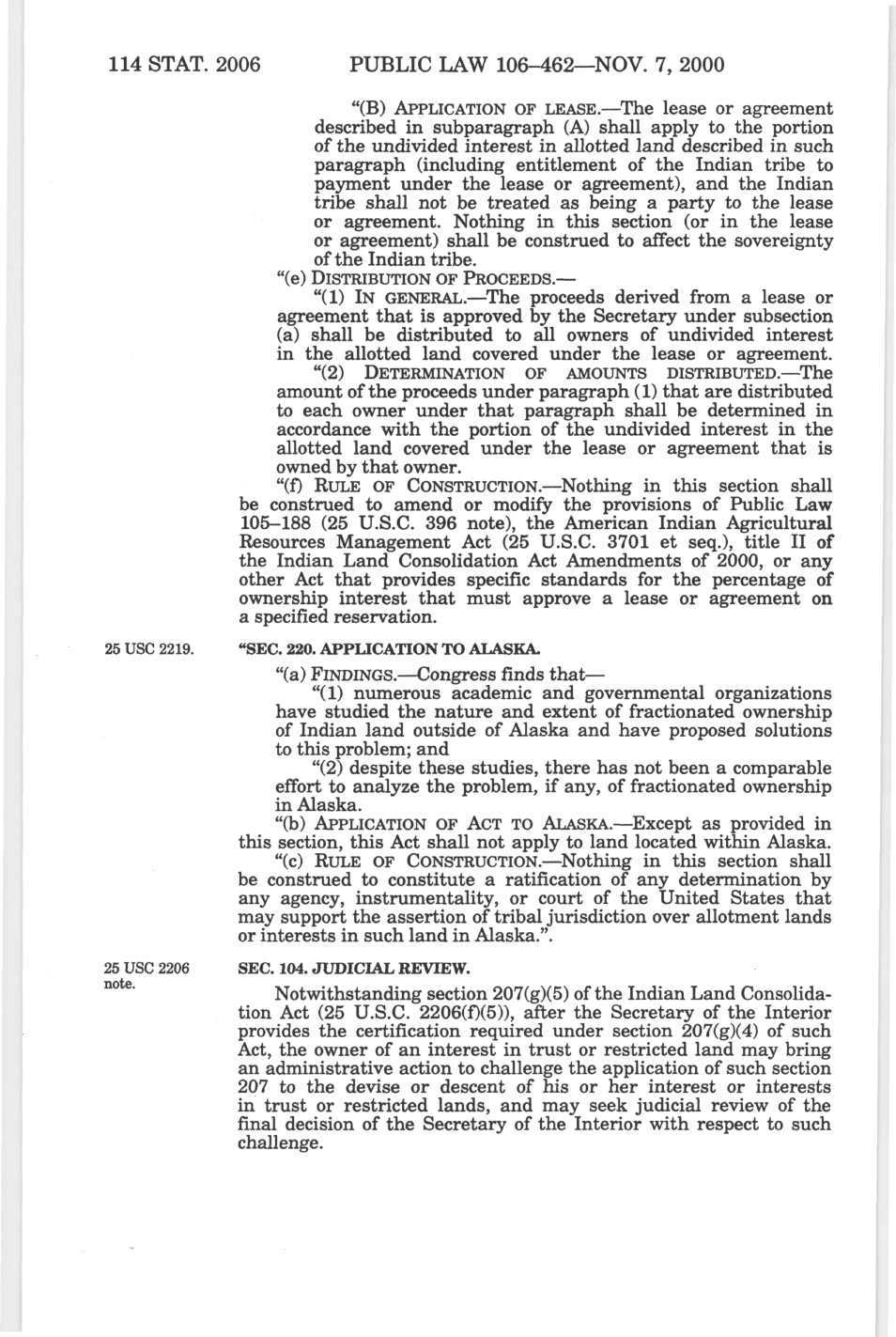 114 STAT. 2006 PUBLIC LAW 106–462—NOV. 7, 2000

"(B) APPLICATION OF LEASE.—The lease or agreement described in subparagraph (A) shall apply to the portion of the undivided interest in allotted land described in such paragraph (including entitlement of the Indian tribe to payment under the lease or agreement), and the Indian tribe shall not be treated as being a party to the lease or agreement. Nothing in this section (or in the lease or agreement) shall be construed to affect the sovereignty of the Indian tribe.

"(e) DISTRIBUTION OF PROCEEDS.—

"(1) IN GENERAL.—The proceeds derived from a lease or agreement that is approved by the Secretary under subsection (a) shall be distributed to all owners of undivided interest in the allotted land covered under the lease or agreement.

"(2) DETERMINATION OF AMOUNTS DISTRIBUTED.—The amount of the proceeds under paragraph (1) that are distributed to each owner under that paragraph shall be determined in accordance with the portion of the undivided interest in the allotted land covered under the lease or agreement that is owned by that owner.

"(f) RULE OF CONSTRUCTION.—Nothing in this section shall be construed to amend or modify the provisions of Public Law 105–188 (25 U.S.C. 396 note), the American Indian Agricultural Resources Management Act (25 U.S.C. 3701 et seq.), title II of the Indian Land Consolidation Act Amendments of 2000, or any other Act that provides specific standards for the percentage of ownership interest that must approve a lease or agreement on a specified reservation.

25 USC 2219.

"SEC. 220. APPLICATION TO ALASKA.

"(a) FINDINGS.—Congress finds that—

"(1) numerous academic and governmental organizations have studied the nature and extent of fractionated ownership of Indian land outside of Alaska and have proposed solutions to this problem; and

"(2) despite these studies, there has not been a comparable effort to analyze the problem, if any, of fractionated ownership in Alaska.

"(b) APPLICATION OF ACT TO ALASKA.—Except as provided in this section, this Act shall not apply to land located within Alaska.

"(c) RULE OF CONSTRUCTION.—Nothing in this section shall be construed to constitute a ratification of any determination by any agency, instrumentality, or court of the United States that may support the assertion of tribal jurisdiction over allotment lands or interests in such land in Alaska.".

25 USC 2206 note.

SEC. 104. JUDICIAL REVIEW.

Notwithstanding section 207(g)(5) of the Indian Land Consolidation Act (25 U.S.C. 2206(f)(5)), after the Secretary of the Interior provides the certification required under section 207(g)(4) of such Act, the owner of an interest in trust or restricted land may bring an administrative action to challenge the application of such section 207 to the devise or descent of his or her interest or interests in trust or restricted lands, and may seek judicial review of the final decision of the Secretary of the Interior with respect to such challenge.